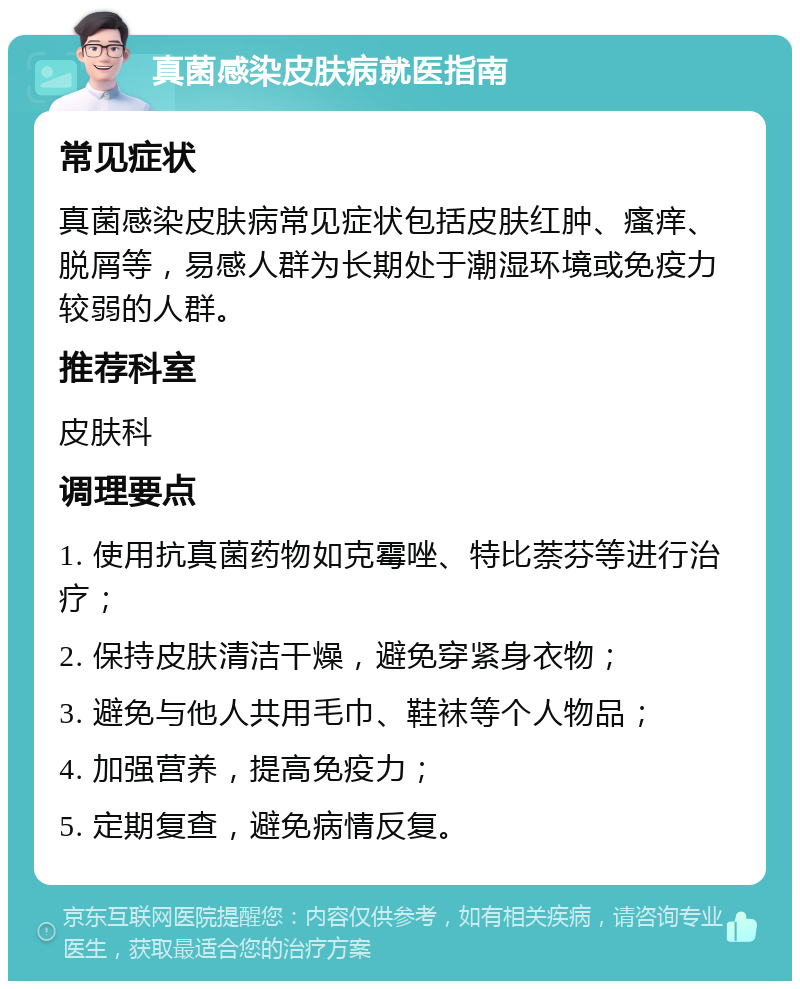 真菌感染皮肤病就医指南

常见症状

真菌感染皮肤病常见症状包括皮肤红肿、瘙痒、脱屑等，易感人群为长期处于潮湿环境或免疫力较弱的人群。

推荐科室

皮肤科

调理要点

1. 使用抗真菌药物如克霉唑、特比萘芬等进行治疗；

2. 保持皮肤清洁干燥，避免穿紧身衣物；

3. 避免与他人共用毛巾、鞋袜等个人物品；

4. 加强营养，提高免疫力；

5. 定期复查，避免病情反复。

京东互联网医院提醒您：内容仅供参考，如有相关疾病，请咨询专业医生，获取最适合您的治疗方案